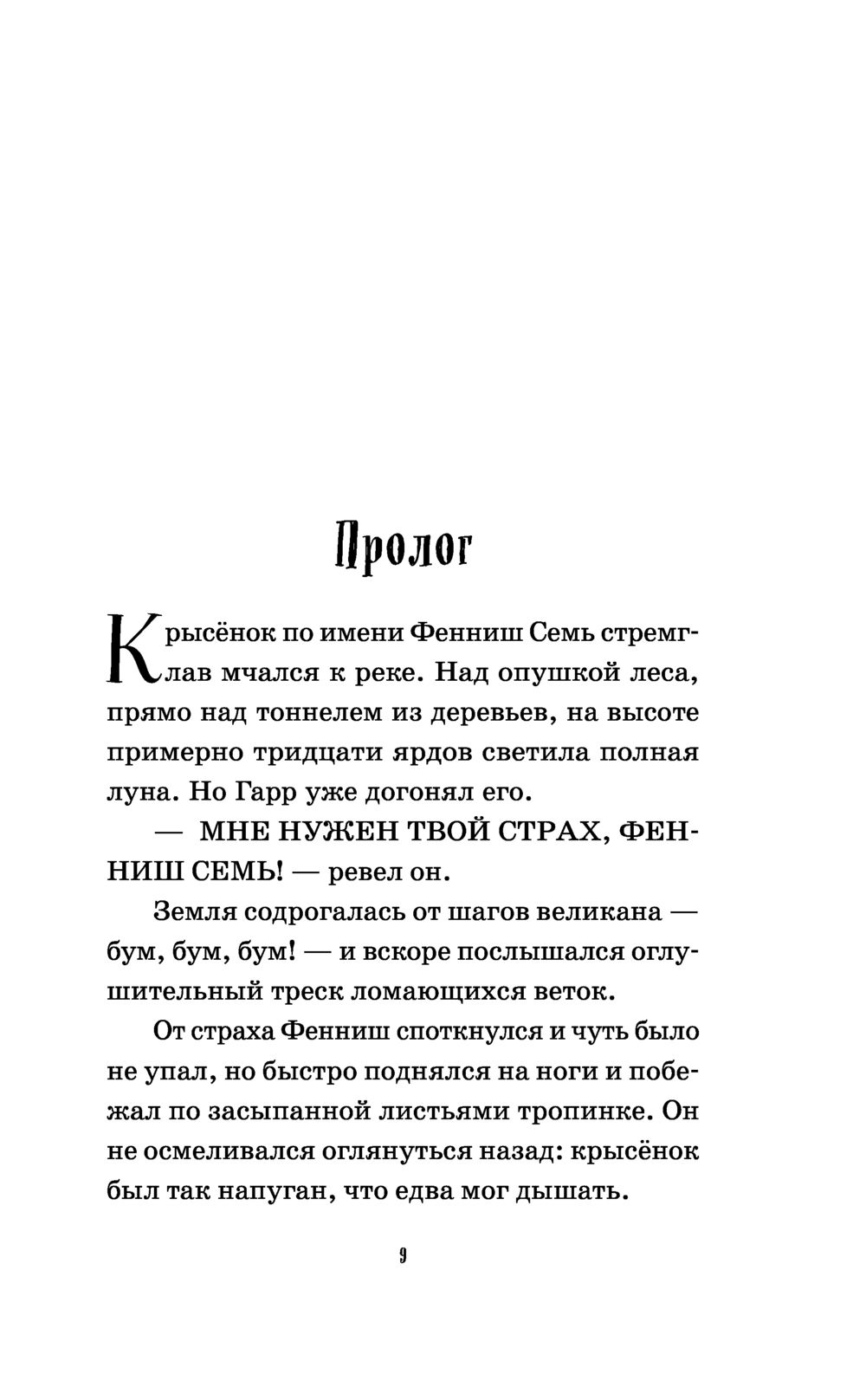 Пролог

Крысёнок по имени Фенниш Семь стремглав мчался к реке. Над опушкой леса, прямо над тоннелем из деревьев, на высоте примерно тридцати ярдов светила полная луна. Но Гарр уже догонял его.

— МНЕ НУЖЕН ТВОЙ СТРАХ, ФЕННИШ СЕМЬ! — ревел он.

Земля содрогалась от шагов великана — бум, бум, бум! — и вскоре послышался оглушительный треск ломающихся веток.

От страха Фенниш споткнулся и чуть было не упал, но быстро поднялся на ноги и побежал по засыпанной листьями тропинке. Он не осмеливался оглянуться назад: крысёнок был так напуган, что едва мог дышать.

9